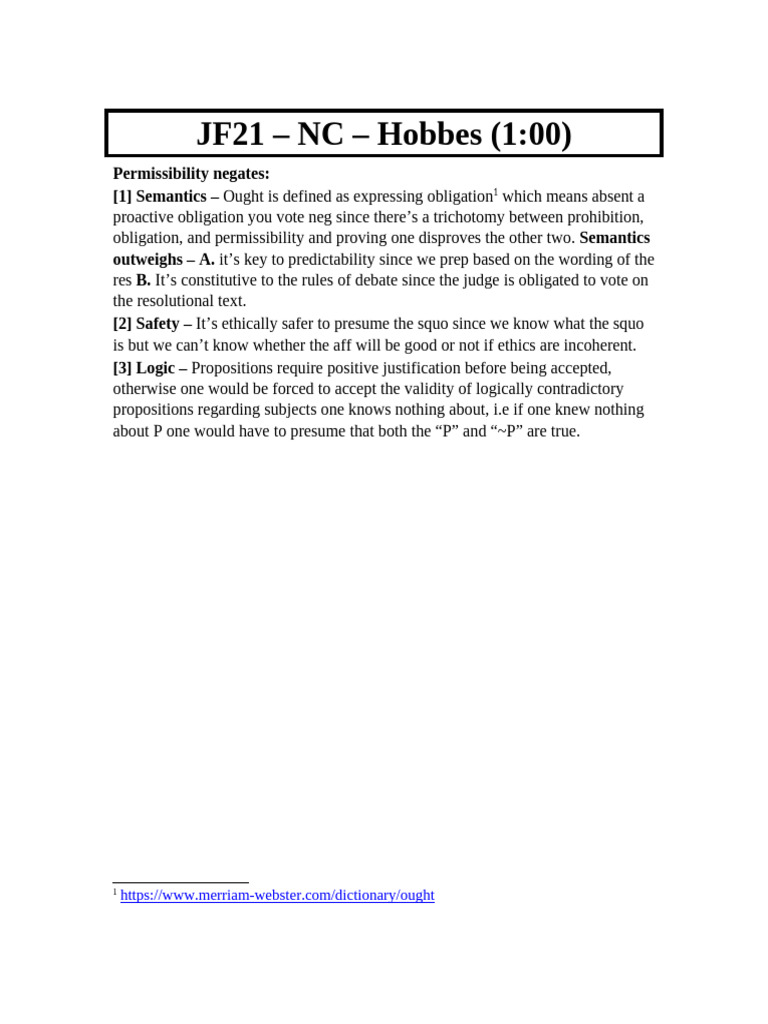 JF21 – NC – Hobbes (1:00)

Permissibility negates:

[1] Semantics – Ought is defined as expressing obligation$^1$ which means absent a proactive obligation you vote neg since there's a trichotomy between prohibition, obligation, and permissibility and proving one disproves the other two. Semantics outweighs – A. it's key to predictability since we prep based on the wording of the res B. It's constitutive to the rules of debate since the judge is obligated to vote on the resolutional text.

[2] Safety – It's ethically safer to presume the squo since we know what the squo is but we can't know whether the aff will be good or not if ethics are incoherent.

[3] Logic – Propositions require positive justification before being accepted, otherwise one would be forced to accept the validity of logically contradictory propositions regarding subjects one knows nothing about, i.e if one knew nothing about P one would have to presume that both the "P" and "~P" are true.

$^1$ https://www.merriam-webster.com/dictionary/ought